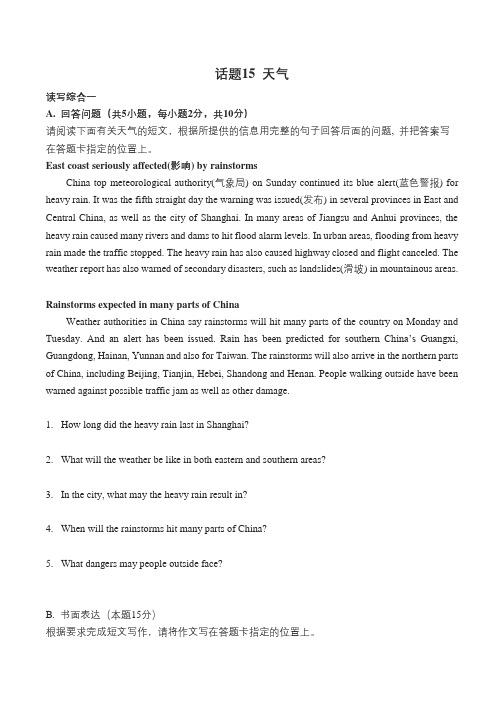 话题15 天气

读写综合一

A. 回答问题（共5小题，每小题2分，共10分）

请阅读下面有关天气的短文，根据所提供的信息用完整的句子回答后面的问题，并把答案写在答题卡指定的位置上。

East coast seriously affected(影响) by rainstorms

China top meteorological authority(气象局) on Sunday continued its blue alert(蓝色警报) for heavy rain. It was the fifth straight day the warning was issued(发布) in several provinces in East and Central China, as well as the city of Shanghai. In many areas of Jiangsu and Anhui provinces, the heavy rain caused many rivers and dams to hit flood alarm levels. In urban areas, flooding from heavy rain made the traffic stopped. The heavy rain has also caused highway closed and flight canceled. The weather report has also warned of secondary disasters, such as landslides(滑坡) in mountainous areas.

Rainstorms expected in many parts of China

Weather authorities in China say rainstorms will hit many parts of the country on Monday and Tuesday. And an alert has been issued. Rain has been predicted for southern China's Guangxi, Guangdong, Hainan, Yunnan and also for Taiwan. The rainstorms will also arrive in the northern parts of China, including Beijing, Tianjin, Hebei, Shandong and Henan. People walking outside have been warned against possible traffic jam as well as other damage.

1. How long did the heavy rain last in Shanghai?

2. What will the weather be like in both eastern and southern areas?

3. In the city, what may the heavy rain result in?

4. When will the rainstorms hit many parts of China?

5. What dangers may people outside face?

B. 书面表达（本题15分）

根据要求完成短文写作，请将作文写在答题卡指定的位置上。